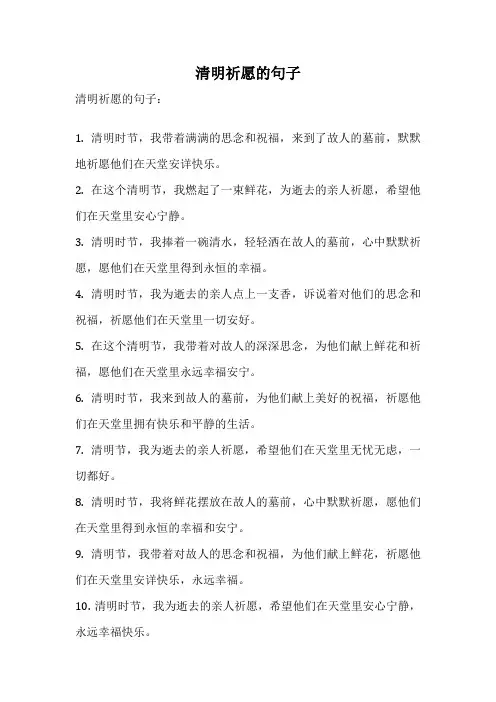 清明祈愿的句子

清明祈愿的句子：

1. 清明时节，我带着满满的思念和祝福，来到了故人的墓前，默默地祈愿他们在天堂安详快乐。

2. 在这个清明节，我燃起了一束鲜花，为逝去的亲人祈愿，希望他们在天堂里安心宁静。

3. 清明时节，我捧着一碗清水，轻轻洒在故人的墓前，心中默默祈愿，愿他们在天堂里得到永恒的幸福。

4. 清明时节，我为逝去的亲人点上一支香，诉说着对他们的思念和祝福，祈愿他们在天堂里一切安好。

5. 在这个清明节，我带着对故人的深深思念，为他们献上鲜花和祈福，愿他们在天堂里永远幸福安宁。

6. 清明时节，我来到故人的墓前，为他们献上美好的祝福，祈愿他们在天堂里拥有快乐和平静的生活。

7. 清明节，我为逝去的亲人祈愿，希望他们在天堂里无忧无虑，一切都好。

8. 清明时节，我将鲜花摆放在故人的墓前，心中默默祈愿，愿他们在天堂里得到永恒的幸福和安宁。

9. 清明节，我带着对故人的思念和祝福，为他们献上鲜花，祈愿他们在天堂里安详快乐，永远幸福。

10. 清明时节，我为逝去的亲人祈愿，希望他们在天堂里安心宁静，永远幸福快乐。